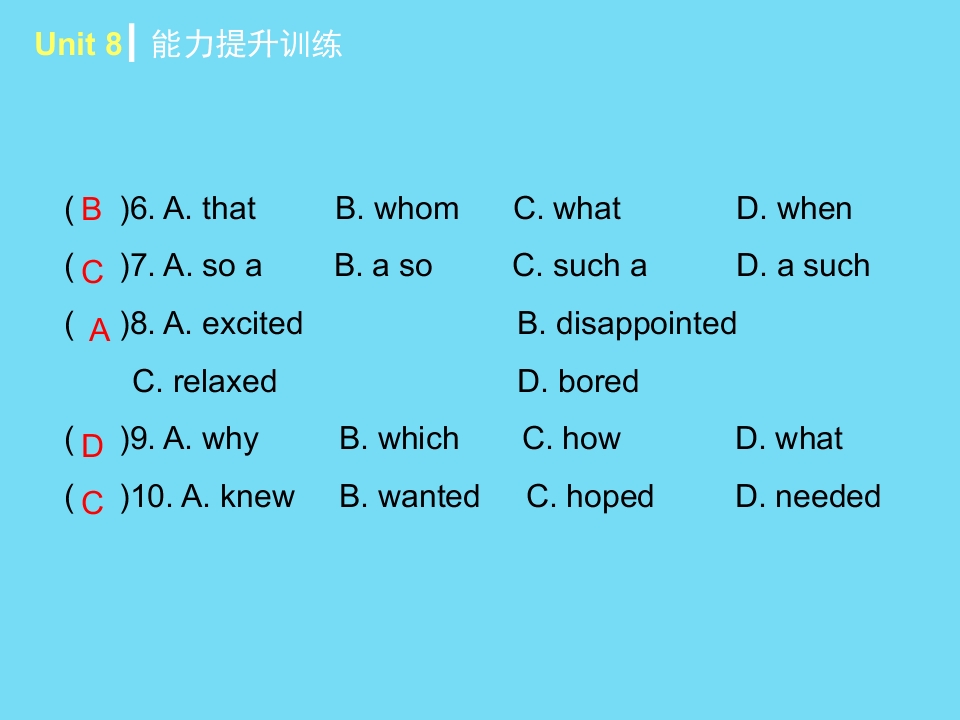 Unit 8 能力提升训练

( B )6. A. that B. whom C. what D. when

( C )7. A. so a B. a so C. such a D. a such

( A )8. A. excited B. disappointed

C. relaxed D. bored

( D )9. A. why B. which C. how D. what

( C )10. A. knew B. wanted C. hoped D. needed